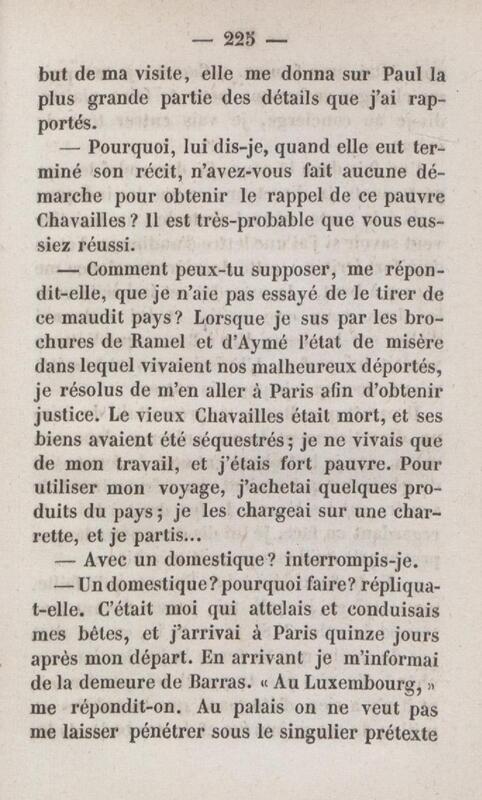 — 225 —

but de ma visite, elle me donna sur Paul la plus grande partie des détails que j'ai rapportés.

— Pourquoi, lui dis-je, quand elle eut terminé son récit, n'avez-vous fait aucune démarche pour obtenir le rappel de ce pauvre Chavailles ? Il est très-probable que vous eussiez réussi.

— Comment peux-tu supposer, me répondit-elle, que je n'aie pas essayé de le tirer de ce maudit pays ? Lorsque je sus par les brochures de Ramel et d'Aymé l'état de misère dans lequel vivaient nos malheureux déportés, je résolus de m'en aller à Paris afin d'obtenir justice. Le vieux Chavailles était mort, et ses biens avaient été séquestrés ; je ne vivais que de mon travail, et j'étais fort pauvre. Pour utiliser mon voyage, j'achetai quelques produits du pays ; je les chargeai sur une charrette, et je partis...

— Avec un domestique ? interrompis-je.

— Un domestique ? pourquoi faire ? répliqua-t-elle. C'était moi qui attelais et conduisais mes bêtes, et j'arrivai à Paris quinze jours après mon départ. En arrivant je m'informai de la demeure de Barras. « Au Luxembourg, » me répondit-on. Au palais on ne veut pas me laisser pénétrer sous le singulier prétexte